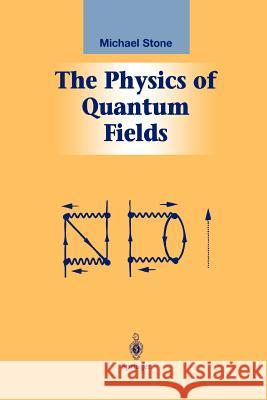 Michael Stone

The Physics of Quantum Fields

Kraina Książek